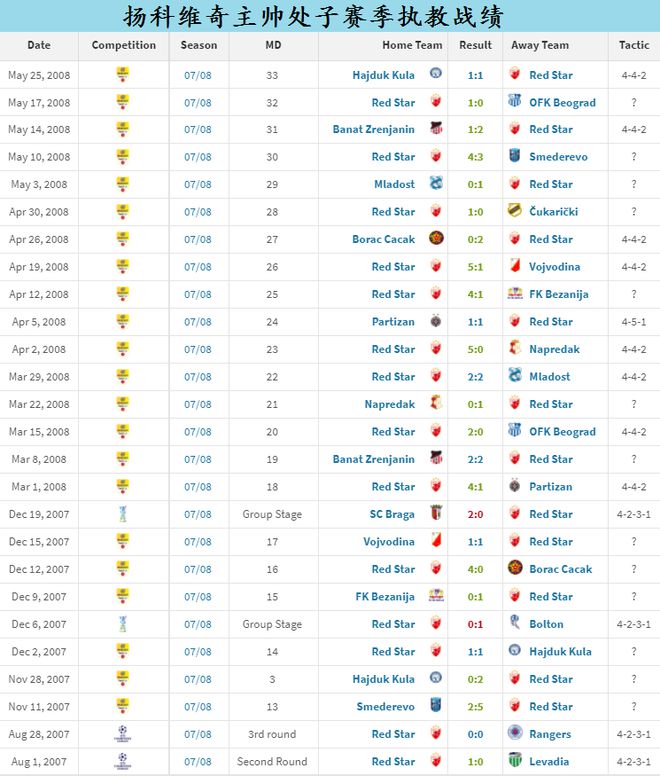 扬科维奇主帅处子赛季执教战绩

| Date | Competition | Season | MD | Home Team | Result | Away Team | Tactic |
|---|---|---|---|---|---|---|---|
| May 25, 2008 | | 07/08 | 33 | Hajduk Kula | 1:1 | Red Star | 4-4-2 |
| May 17, 2008 | | 07/08 | 32 | Red Star | 1:0 | OFK Beograd | ? |
| May 14, 2008 | | 07/08 | 31 | Banat Zrenjanin | 1:2 | Red Star | 4-4-2 |
| May 10, 2008 | | 07/08 | 30 | Red Star | 4:3 | Smederevo | ? |
| May 3, 2008 | | 07/08 | 29 | Mladost | 0:1 | Red Star | ? |
| Apr 30, 2008 | | 07/08 | 28 | Red Star | 1:0 | Čukarički | ? |
| Apr 26, 2008 | | 07/08 | 27 | Borac Cacak | 0:2 | Red Star | 4-4-2 |
| Apr 19, 2008 | | 07/08 | 26 | Red Star | 5:1 | Vojvodina | 4-4-2 |
| Apr 12, 2008 | | 07/08 | 25 | Red Star | 4:1 | FK Bezanija | ? |
| Apr 5, 2008 | | 07/08 | 24 | Partizan | 1:1 | Red Star | 4-5-1 |
| Apr 2, 2008 | | 07/08 | 23 | Red Star | 5:0 | Napredak | 4-4-2 |
| Mar 29, 2008 | | 07/08 | 22 | Red Star | 2:2 | Mladost | 4-4-2 |
| Mar 22, 2008 | | 07/08 | 21 | Napredak | 0:1 | Red Star | ? |
| Mar 15, 2008 | | 07/08 | 20 | Red Star | 2:0 | OFK Beograd | 4-4-2 |
| Mar 8, 2008 | | 07/08 | 19 | Banat Zrenjanin | 2:2 | Red Star | ? |
| Mar 1, 2008 | | 07/08 | 18 | Red Star | 4:1 | Partizan | 4-4-2 |
| Dec 19, 2007 | | 07/08 | Group Stage | SC Braga | 2:0 | Red Star | 4-2-3-1 |
| Dec 15, 2007 | | 07/08 | 17 | Vojvodina | 1:1 | Red Star | ? |
| Dec 12, 2007 | | 07/08 | 16 | Red Star | 4:0 | Borac Cacak | ? |
| Dec 9, 2007 | | 07/08 | 15 | FK Bezanija | 0:1 | Red Star | ? |
| Dec 6, 2007 | | 07/08 | Group Stage | Red Star | 0:1 | Bolton | 4-2-3-1 |
| Dec 2, 2007 | | 07/08 | 14 | Red Star | 1:1 | Hajduk Kula | ? |
| Nov 28, 2007 | | 07/08 | 3 | Hajduk Kula | 0:2 | Red Star | ? |
| Nov 11, 2007 | | 07/08 | 13 | Smederevo | 2:5 | Red Star | ? |
| Aug 28, 2007 | | 07/08 | 3rd round | Red Star | 0:0 | Rangers | 4-2-3-1 |
| Aug 1, 2007 | | 07/08 | Second Round | Red Star | 1:0 | Levadia | 4-2-3-1 |